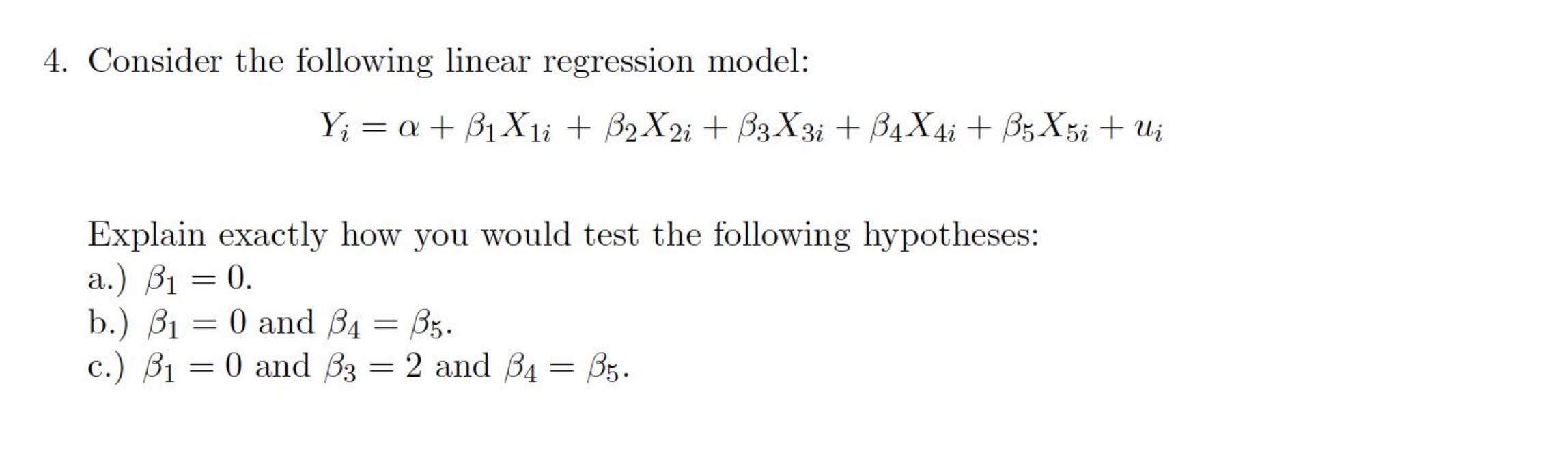 4. Consider the following linear regression model:

$Y_i = \alpha + \beta_1 X_{1i} + \beta_2 X_{2i} + \beta_3 X_{3i} + \beta_4 X_{4i} + \beta_5 X_{5i} + u_i$

Explain exactly how you would test the following hypotheses:
a.) $\beta_1 = 0$.
b.) $\beta_1 = 0$ and $\beta_4 = \beta_5$.
c.) $\beta_1 = 0$ and $\beta_3 = 2$ and $\beta_4 = \beta_5$.